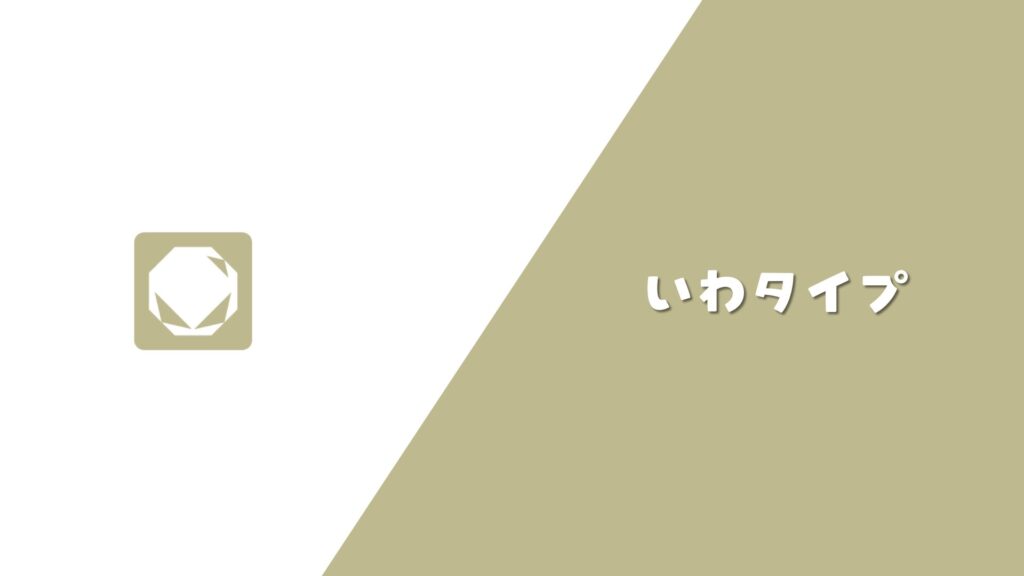 いわタイプ